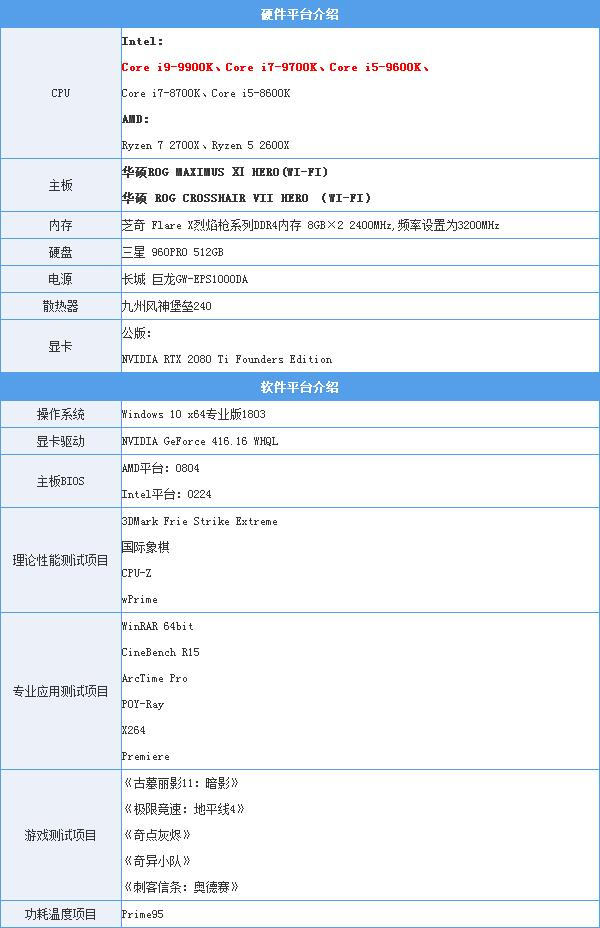 | 硬件平台介绍 | |
|---|---|
| CPU | Intel: Core i9-9900K、Core i7-9700K、Core i5-9600K、 Core i7-8700K、Core i5-8600K AMD: Ryzen 7 2700X、Ryzen 5 2600X |
| 主板 | 华硕ROG MAXIMUS XI HERO(WI-FI) 华硕 ROG CROSSHAIR VII HERO (WI-FI) |
| 内存 | 芝奇 Flare X烈焰枪系列DDR4内存 8GB×2 2400MHz,频率设置为3200MHz |
| 硬盘 | 三星 960PRO 512GB |
| 电源 | 长城 巨龙GW-EPS1000DA |
| 散热器 | 九州风神堡垒240 |
| 显卡 | 公版: NVIDIA RTX 2080 Ti Founders Edition |
| 软件平台介绍 | |
| 操作系统 | Windows 10 x64专业版1803 |
| 显卡驱动 | NVIDIA GeForce 416.16 WHQL |
| 主板BIOS | AMD平台: 0804 Intel平台: 0224 |
| 理论性能测试项目 | 3DMark Frie Strike Extreme 国际象棋 CPU-Z wPrime |
| 专业应用测试项目 | WinRAR 64bit CineBench R15 ArcTime Pro POY-Ray X264 Premiere |
| 游戏测试项目 | 《古墓丽影11:暗影》 《极限竞速:地平线4》 《奇点灰烬》 《奇异小队》 《刺客信条:奥德赛》 |
| 功耗温度项目 | Prime95 |